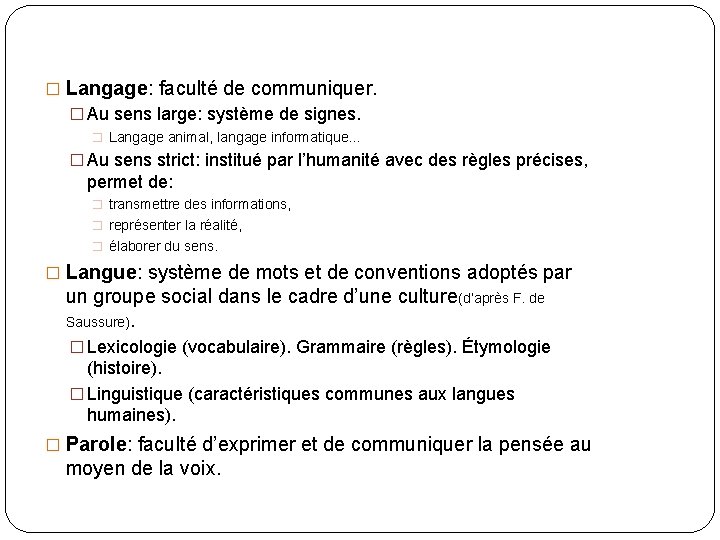 □ Langage: faculté de communiquer.

□ Au sens large: système de signes.

□ Langage animal, langage informatique...

□ Au sens strict: institué par l'humanité avec des règles précises, permet de:

□ transmettre des informations,

□ représenter la réalité,

□ élaborer du sens.

□ Langue: système de mots et de conventions adoptés par un groupe social dans le cadre d'une culture(d'après F. de Saussure).

□ Lexicologie (vocabulaire). Grammaire (règles). Étymologie (histoire).

□ Linguistique (caractéristiques communes aux langues humaines).

□ Parole: faculté d'exprimer et de communiquer la pensée au moyen de la voix.